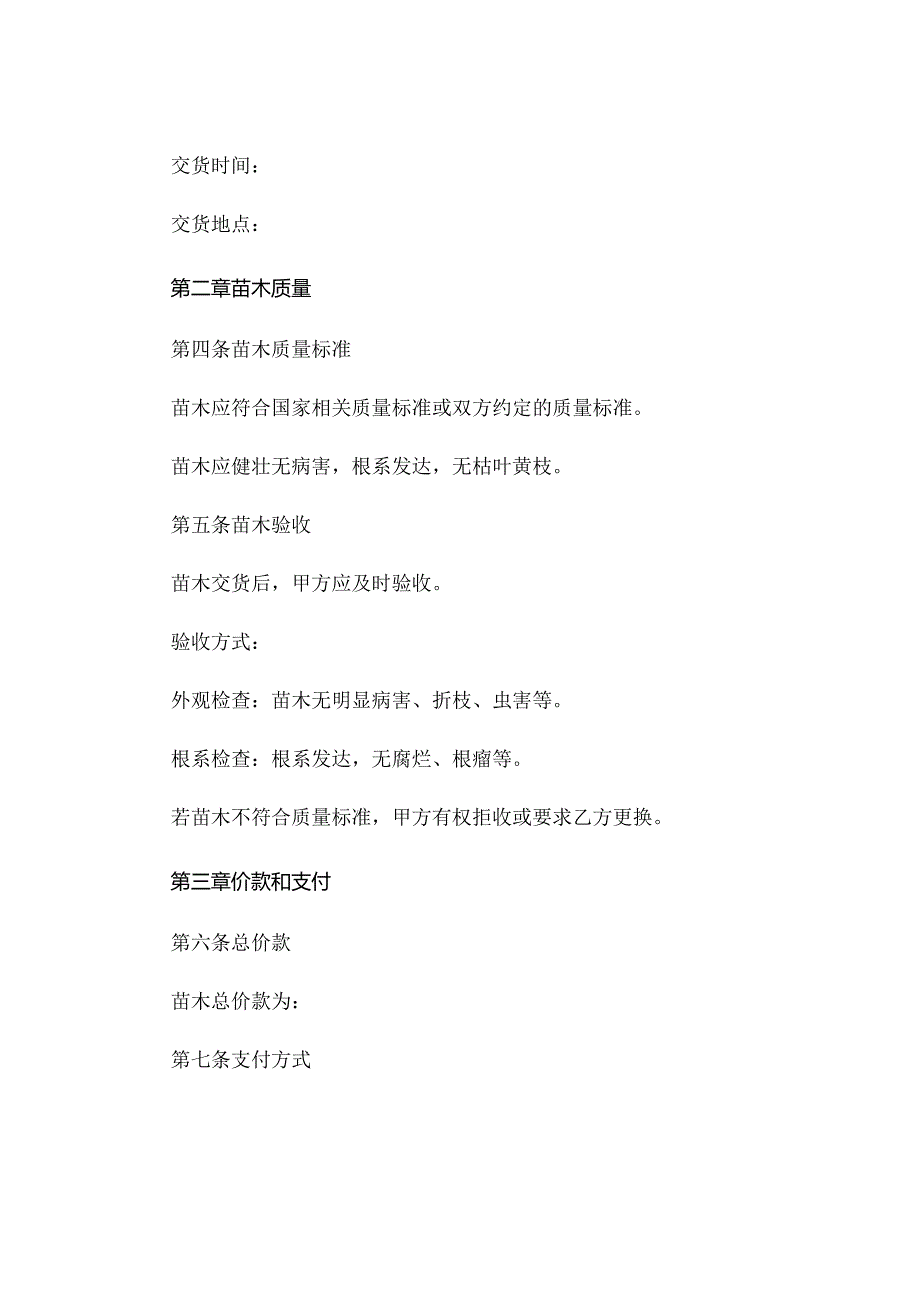 交货时间：

交货地点：

第二章苗木质量

第四条苗木质量标准

苗木应符合国家相关质量标准或双方约定的质量标准。

苗木应健壮无病害，根系发达，无枯叶黄枝。

第五条苗木验收

苗木交货后，甲方应及时验收。

验收方式：

外观检查：苗木无明显病害、折枝、虫害等。

根系检查：根系发达，无腐烂、根瘤等。

若苗木不符合质量标准，甲方有权拒收或要求乙方更换。

第三章价款和支付

第六条总价款

苗木总价款为：

第七条支付方式